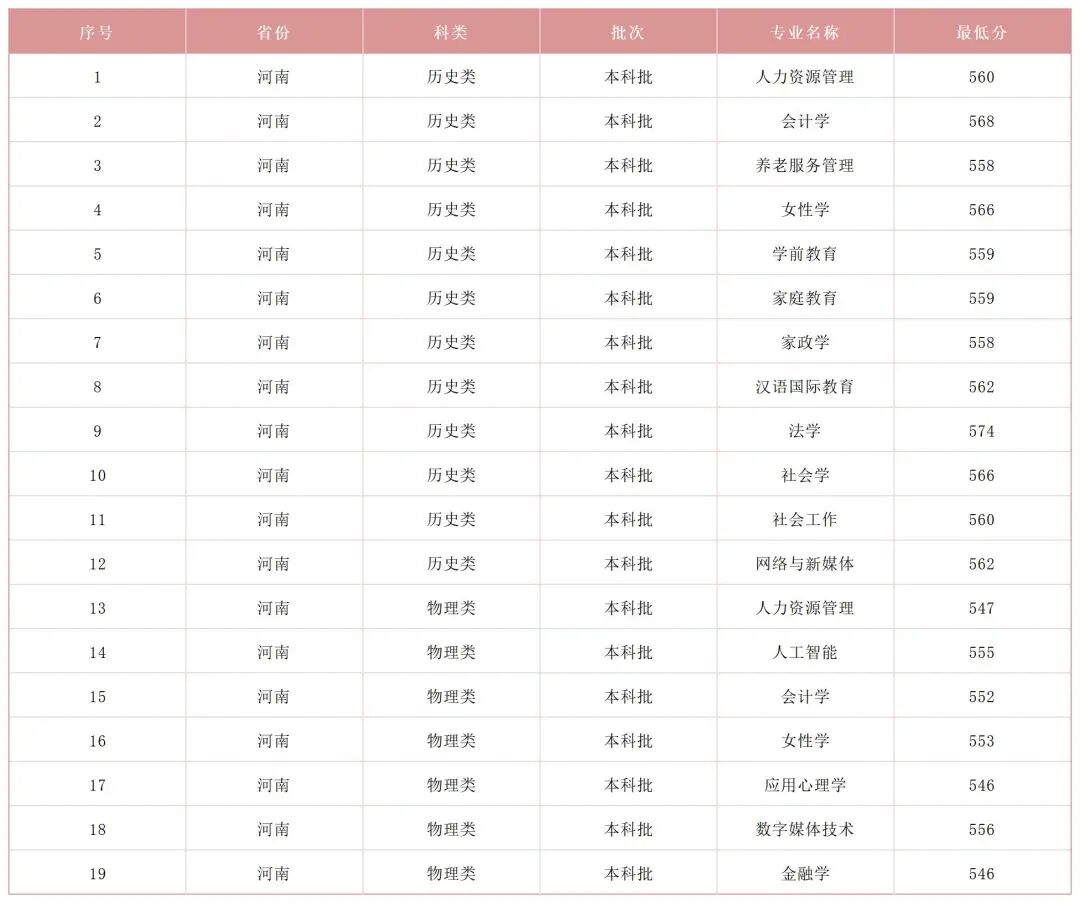 | 序号 | 省份 | 科类 | 批次 | 专业名称 | 最低分 |
|---|---|---|---|---|---|
| 1 | 河南 | 历史类 | 本科批 | 人力资源管理 | 560 |
| 2 | 河南 | 历史类 | 本科批 | 会计学 | 568 |
| 3 | 河南 | 历史类 | 本科批 | 养老服务管理 | 558 |
| 4 | 河南 | 历史类 | 本科批 | 女性学 | 566 |
| 5 | 河南 | 历史类 | 本科批 | 学前教育 | 559 |
| 6 | 河南 | 历史类 | 本科批 | 家庭教育 | 559 |
| 7 | 河南 | 历史类 | 本科批 | 家政学 | 558 |
| 8 | 河南 | 历史类 | 本科批 | 汉语国际教育 | 562 |
| 9 | 河南 | 历史类 | 本科批 | 法学 | 574 |
| 10 | 河南 | 历史类 | 本科批 | 社会学 | 566 |
| 11 | 河南 | 历史类 | 本科批 | 社会工作 | 560 |
| 12 | 河南 | 历史类 | 本科批 | 网络与新媒体 | 562 |
| 13 | 河南 | 物理类 | 本科批 | 人力资源管理 | 547 |
| 14 | 河南 | 物理类 | 本科批 | 人工智能 | 555 |
| 15 | 河南 | 物理类 | 本科批 | 会计学 | 552 |
| 16 | 河南 | 物理类 | 本科批 | 女性学 | 553 |
| 17 | 河南 | 物理类 | 本科批 | 应用心理学 | 546 |
| 18 | 河南 | 物理类 | 本科批 | 数字媒体技术 | 556 |
| 19 | 河南 | 物理类 | 本科批 | 金融学 | 546 |